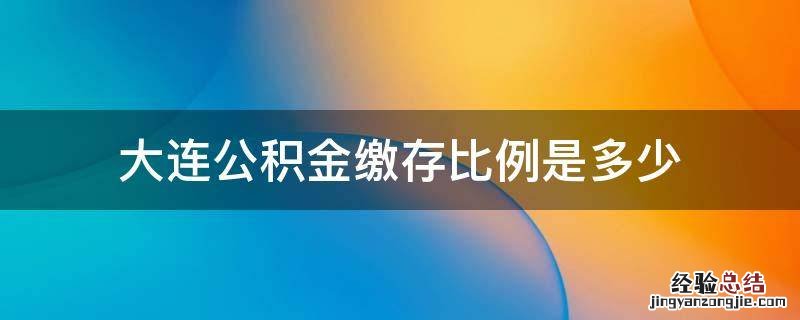 大连公积金缴存比例是多少

经验总结
jingyanzongjie.com